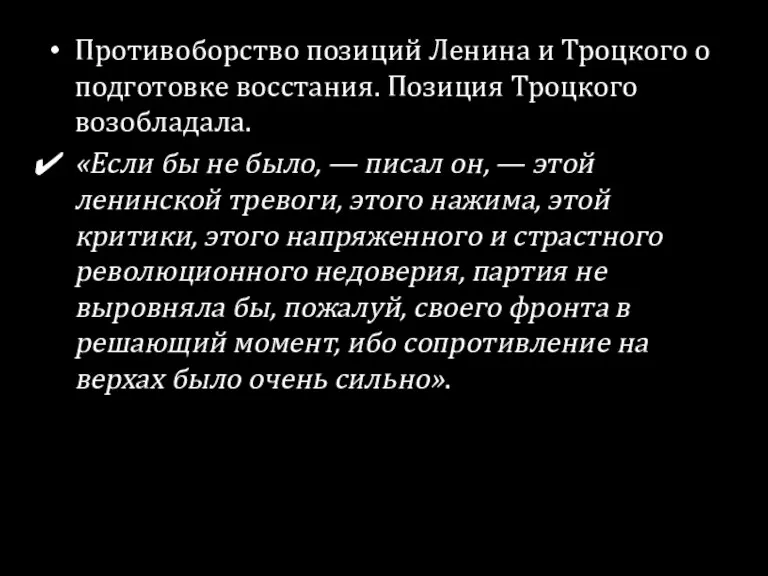 • Противоборство позиций Ленина и Троцкого о подготовке восстания. Позиция Троцкого возобладала.

✔ «Если бы не было, — писал он, — этой ленинской тревоги, этого нажима, этой критики, этого напряженного и страстного революционного недоверия, партия не выровняла бы, пожалуй, своего фронта в решающий момент, ибо сопротивление на верхах было очень сильно».